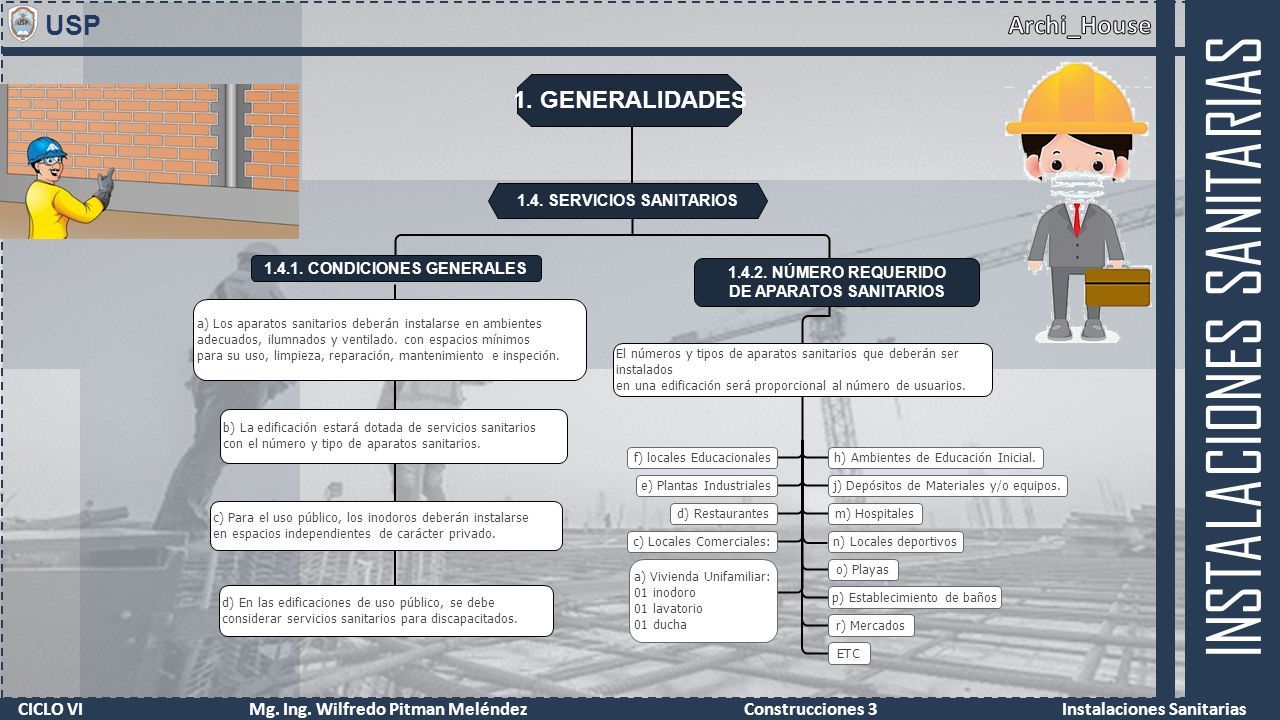 USP

Archi_House

INSTALACIONES SANITARIAS

1. GENERALIDADES

1.4. SERVICIOS SANITARIOS

1.4.1. CONDICIONES GENERALES

a) Los aparatos sanitarios deberán instalarse en ambientes adecuados, ilumnados y ventilado. con espacios mínimos para su uso, limpieza, reparación, mantenimiento e inspeción.

b) La edificación estará dotada de servicios sanitarios con el número y tipo de aparatos sanitarios.

c) Para el uso público, los inodoros deberán instalarse en espacios independientes de carácter privado.

d) En las edificaciones de uso público, se debe considerar servicios sanitarios para discapacitados.

1.4.2. NÚMERO REQUERIDO DE APARATOS SANITARIOS

El números y tipos de aparatos sanitarios que deberán ser instalados en una edificación será proporcional al número de usuarios.

f) locales Educacionales

e) Plantas Industriales

d) Restaurantes

c) Locales Comerciales:

a) Vivienda Unifamiliar:
01 inodoro
01 lavatorio
01 ducha

h) Ambientes de Educación Inicial.

j) Depósitos de Materiales y/o equipos.

m) Hospitales

n) Locales deportivos

o) Playas

p) Establecimiento de baños

r) Mercados

ETC

CICLO VI Mg. Ing. Wilfredo Pitman Meléndez Construcciones 3 Instalaciones Sanitarias